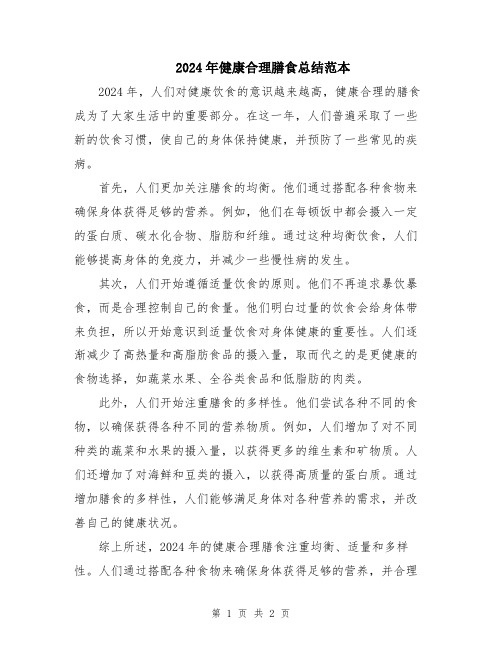 2024年健康合理膳食总结范本

2024年，人们对健康饮食的意识越来越高，健康合理的膳食成为了大家生活中的重要部分。在这一年，人们普遍采取了一些新的饮食习惯，使自己的身体保持健康，并预防了一些常见的疾病。

首先，人们更加关注膳食的均衡。他们通过搭配各种食物来确保身体获得足够的营养。例如，他们在每顿饭中都会摄入一定的蛋白质、碳水化合物、脂肪和纤维。通过这种均衡饮食，人们能够提高身体的免疫力，并减少一些慢性病的发生。

其次，人们开始遵循适量饮食的原则。他们不再追求暴饮暴食，而是合理控制自己的食量。他们明白过量的饮食会给身体带来负担，所以开始意识到适量饮食对身体健康的重要性。人们逐渐减少了高热量和高脂肪食品的摄入量，取而代之的是更健康的食物选择，如蔬菜水果、全谷类食品和低脂肪的肉类。

此外，人们开始注重膳食的多样性。他们尝试各种不同的食物，以确保获得各种不同的营养物质。例如，人们增加了对不同种类的蔬菜和水果的摄入量，以获得更多的维生素和矿物质。人们还增加了对海鲜和豆类的摄入，以获得高质量的蛋白质。通过增加膳食的多样性，人们能够满足身体对各种营养的需求，并改善自己的健康状况。

综上所述，2024年的健康合理膳食注重均衡、适量和多样性。人们通过搭配各种食物来确保身体获得足够的营养，并合理

第 1 页 共 2 页